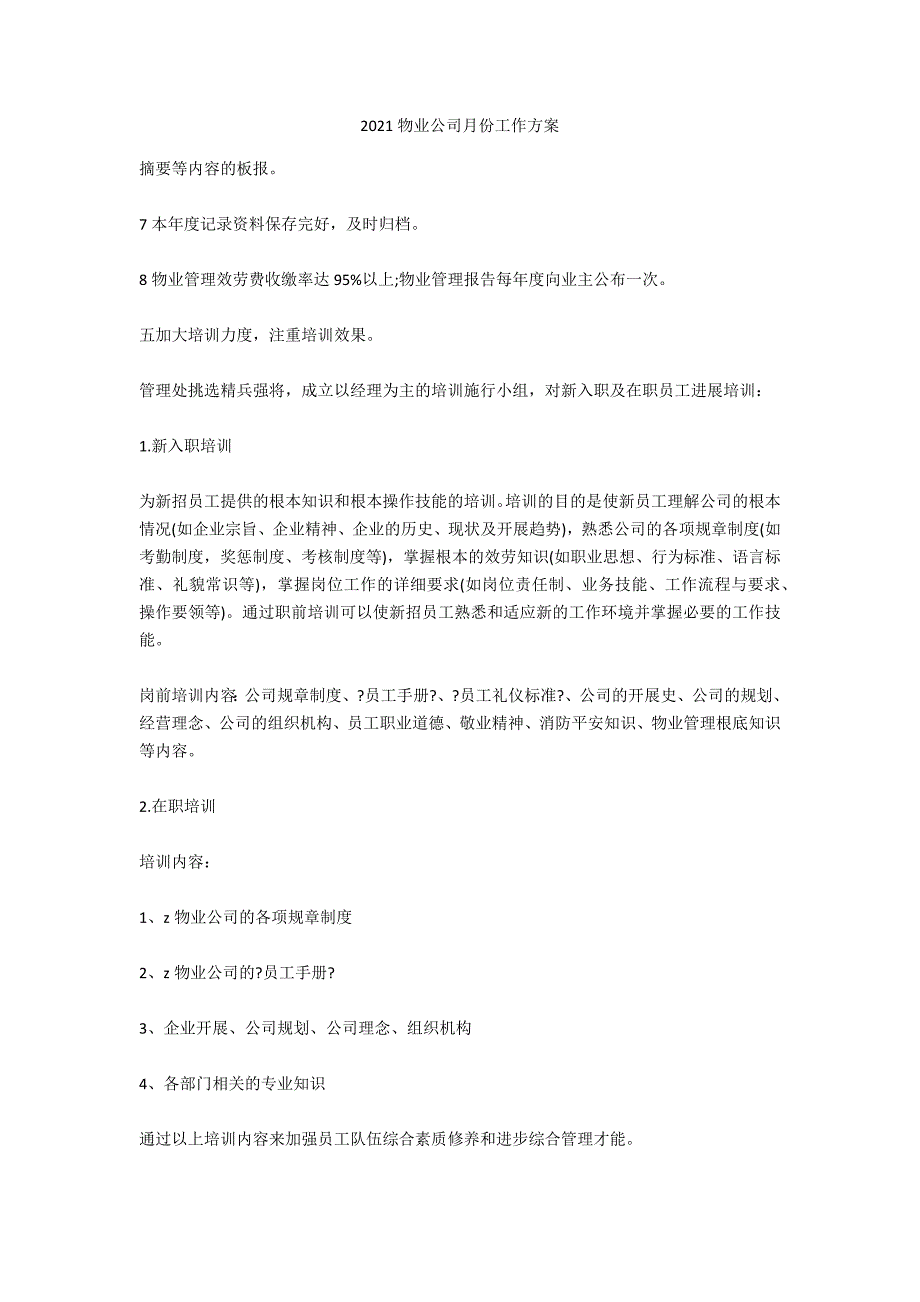 2021 物业公司月份工作方案

摘要等内容的板报。

7 本年度记录资料保存完好，及时归档。

8 物业管理效劳费收缴率达 95%以上;物业管理报告每年度向业主公布一次。

五加大培训力度，注重培训效果。

管理处挑选精兵强将，成立以经理为主的培训施行小组，对新入职及在职员工进展培训：

1.新入职培训

为新招员工提供的根本知识和根本操作技能的培训。培训的目的是使新员工理解公司的根本情况(如企业宗旨、企业精神、企业的历史、现状及开展趋势)，熟悉公司的各项规章制度(如考勤制度，奖惩制度、考核制度等)，掌握根本的效劳知识(如职业思想、行为标准、语言标准、礼貌常识等)，掌握岗位工作的详细要求(如岗位责任制、业务技能、工作流程与要求、操作要领等)。通过职前培训可以使新招员工熟悉和适应新的工作环境并掌握必要的工作技能。

岗前培训内容: 公司规章制度、?员工手册?、?员工礼仪标准?、公司的开展史、公司的规划、经营理念、公司的组织机构、员工职业道德、敬业精神、消防平安知识、物业管理根底知识等内容。

2.在职培训

培训内容：

1、z 物业公司的各项规章制度

2、z 物业公司的?员工手册?

3、企业开展、公司规划、公司理念、组织机构

4、各部门相关的专业知识

通过以上培训内容来加强员工队伍综合素质修养和进步综合管理才能。